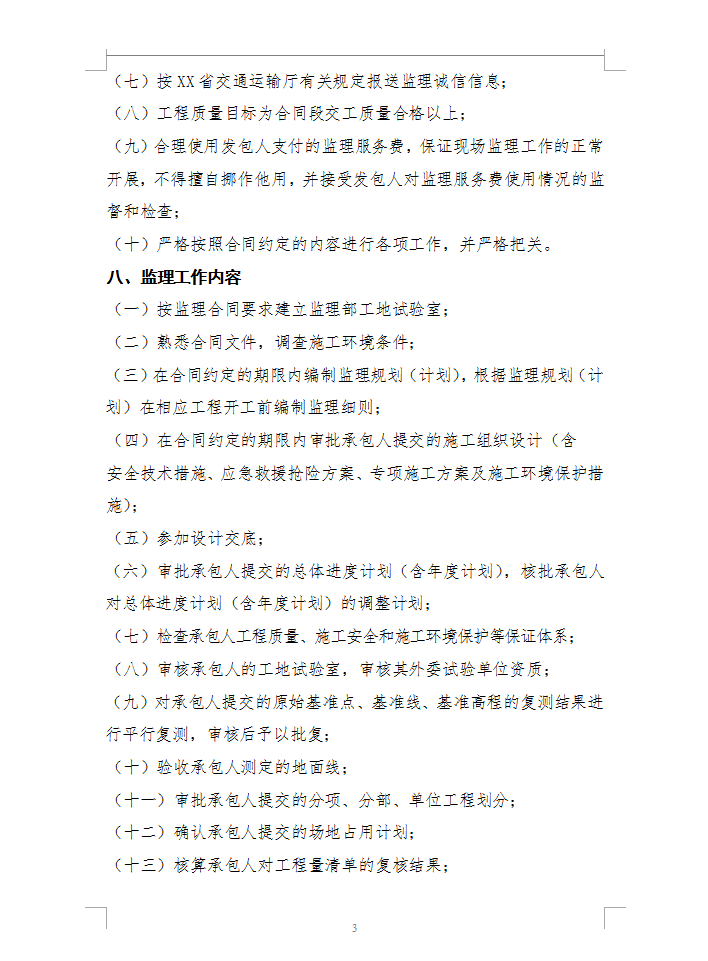 （七）按XX省交通运输厅有关规定报送监理诚信信息；

（八）工程质量目标为合同段交工质量合格以上；

（九）合理使用发包人支付的监理服务费，保证现场监理工作的正常开展，不得擅自挪作他用，并接受发包人对监理服务费使用情况的监督和检查；

（十）严格按照合同约定的内容进行各项工作，并严格把关。

八、监理工作内容

（一）按监理合同要求建立监理部工地试验室；

（二）熟悉合同文件，调查施工环境条件；

（三）在合同约定的期限内编制监理规划（计划），根据监理规划（计划）在相应工程开工前编制监理细则；

（四）在合同约定的期限内审批承包人提交的施工组织设计（含安全技术措施、应急救援抢险方案、专项施工方案及施工环境保护措施）；

（五）参加设计交底；

（六）审批承包人提交的总体进度计划（含年度计划），核批承包人对总体进度计划（含年度计划）的调整计划；

（七）检查承包人工程质量、施工安全和施工环境保护等保证体系；

（八）审核承包人的工地试验室，审核其外委试验单位资质；

（九）对承包人提交的原始基准点、基准线、基准高程的复测结果进行平行复测，审核后予以批复；

（十）验收承包人测定的地面线；

（十一）审批承包人提交的分项、分部、单位工程划分；

（十二）确认承包人提交的场地占用计划；

（十三）核算承包人对工程量清单的复核结果；

3